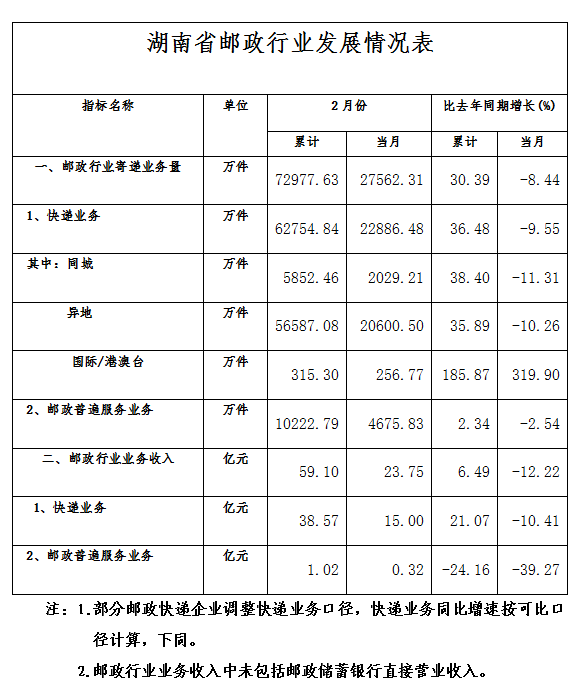 湖南省邮政行业发展情况表

| 指标名称 | 单位 | 2月份 | | 比去年同期增长(%) | |
|---|---|---|---|---|---|
| | | 累计 | 当月 | 累计 | 当月 |
| 一、邮政行业寄递业务量 | 万件 | 72977.63 | 27562.31 | 30.39 | -8.44 |
| 1、快递业务 | 万件 | 62754.84 | 22886.48 | 36.48 | -9.55 |
| 其中：同城 | 万件 | 5852.46 | 2029.21 | 38.40 | -11.31 |
| 异地 | 万件 | 56587.08 | 20600.50 | 35.89 | -10.26 |
| 国际/港澳台 | 万件 | 315.30 | 256.77 | 185.87 | 319.90 |
| 2、邮政普遍服务业务 | 万件 | 10222.79 | 4675.83 | 2.34 | -2.54 |
| 二、邮政行业业务收入 | 亿元 | 59.10 | 23.75 | 6.49 | -12.22 |
| 1、快递业务 | 亿元 | 38.57 | 15.00 | 21.07 | -10.41 |
| 2、邮政普遍服务业务 | 亿元 | 1.02 | 0.32 | -24.16 | -39.27 |

注：1.部分邮政快递企业调整快递业务口径，快递业务同比增速按可比口径计算，下同。

2.邮政行业业务收入中未包括邮政储蓄银行直接营业收入。